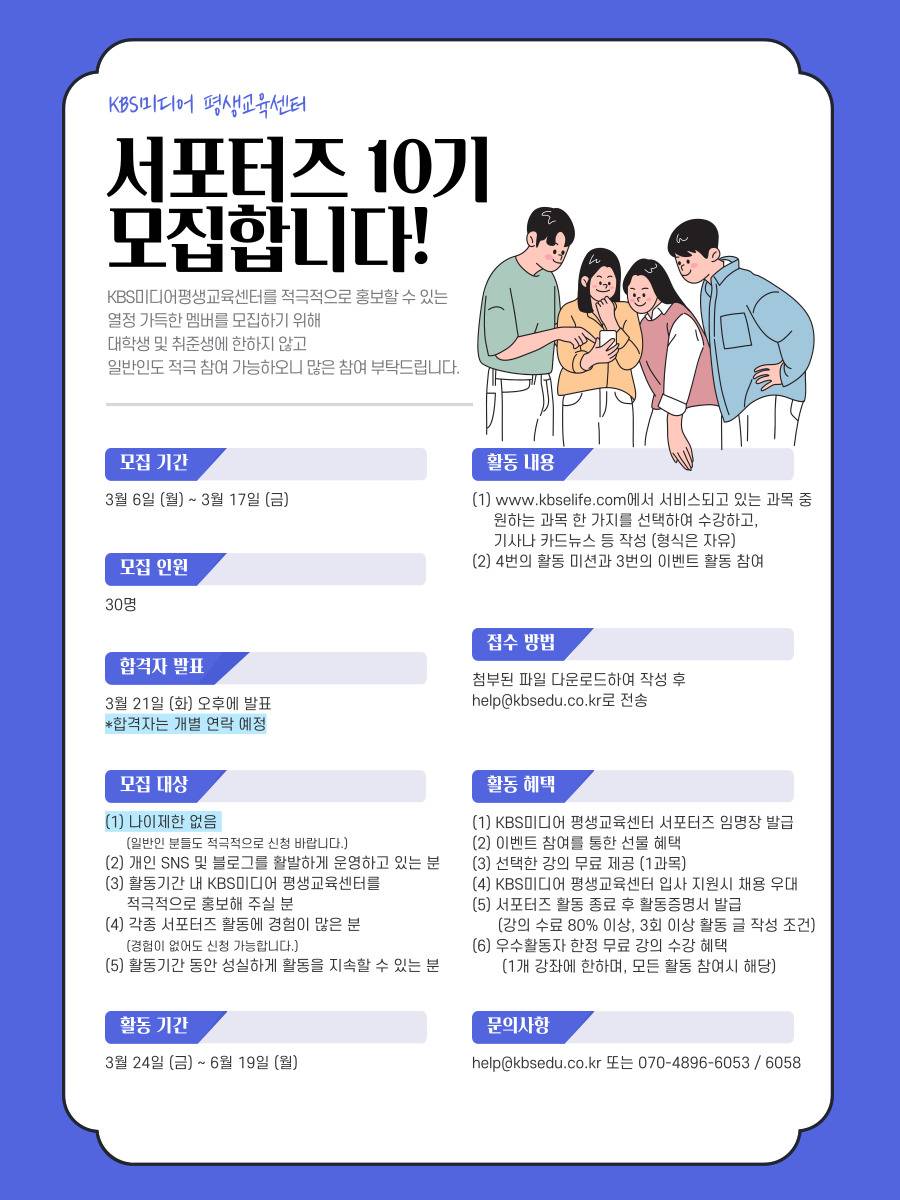 KBS미디어 평생교육센터

서포터즈 10기
모집합니다!

KBS미디어평생교육센터를 적극적으로 홍보할 수 있는 열정 가득한 멤버를 모집하기 위해 대학생 및 취준생에 한하지 않고 일반인도 적극 참여 가능하오니 많은 참여 부탁드립니다.

모집 기간

3월 6일 (월) ~ 3월 17일 (금)

모집 인원

30명

합격자 발표

3월 21일 (화) 오후에 발표
*합격자는 개별 연락 예정

모집 대상

(1) 나이제한 없음
(일반인 분들도 적극적으로 신청 바랍니다.)
(2) 개인 SNS 및 블로그를 활발하게 운영하고 있는 분
(3) 활동기간 내 KBS미디어 평생교육센터를 적극적으로 홍보해 주실 분
(4) 각종 서포터즈 활동에 경험이 많은 분
(경험이 없어도 신청 가능합니다.)
(5) 활동기간 동안 성실하게 활동을 지속할 수 있는 분

활동 기간

3월 24일 (금) ~ 6월 19일 (월)

활동 내용

(1) www.kbselife.com에서 서비스되고 있는 과목 중 원하는 과목 한 가지를 선택하여 수강하고, 기사나 카드뉴스 등 작성 (형식은 자유)
(2) 4번의 활동 미션과 3번의 이벤트 활동 참여

접수 방법

첨부된 파일 다운로드하여 작성 후
help@kbsedu.co.kr로 전송

활동 혜택

(1) KBS미디어 평생교육센터 서포터즈 임명장 발급
(2) 이벤트 참여를 통한 선물 혜택
(3) 선택한 강의 무료 제공 (1과목)
(4) KBS미디어 평생교육센터 입사 지원시 채용 우대
(5) 서포터즈 활동 종료 후 활동증명서 발급
(강의 수료 80% 이상, 3회 이상 활동 글 작성 조건)
(6) 우수활동자 한정 무료 강의 수강 혜택
(1개 강좌에 한하며, 모든 활동 참여시 해당)

문의사항

help@kbsedu.co.kr 또는 070-4896-6053 / 6058